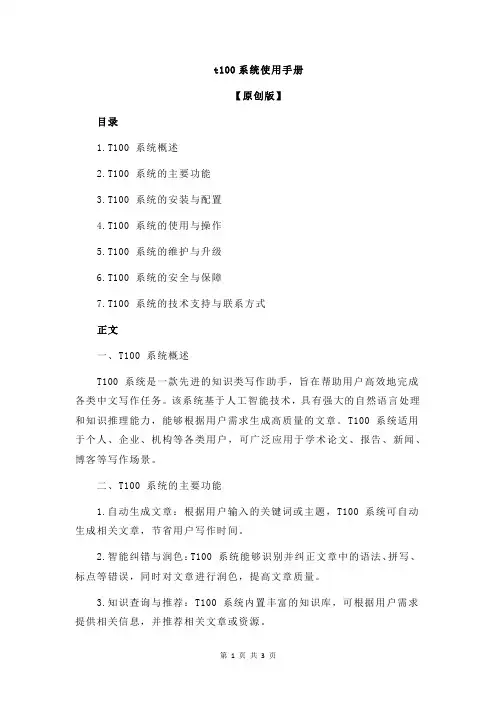 t100 系统使用手册

【原创版】

目录

1.T100 系统概述

2.T100 系统的主要功能

3.T100 系统的安装与配置

4.T100 系统的使用与操作

5.T100 系统的维护与升级

6.T100 系统的安全与保障

7.T100 系统的技术支持与联系方式

正文

一、T100 系统概述

T100 系统是一款先进的知识类写作助手，旨在帮助用户高效地完成各类中文写作任务。该系统基于人工智能技术，具有强大的自然语言处理和知识推理能力，能够根据用户需求生成高质量的文章。T100 系统适用于个人、企业、机构等各类用户，可广泛应用于学术论文、报告、新闻、博客等写作场景。

二、T100 系统的主要功能

1.自动生成文章：根据用户输入的关键词或主题，T100 系统可自动生成相关文章，节省用户写作时间。

2.智能纠错与润色：T100 系统能够识别并纠正文章中的语法、拼写、标点等错误，同时对文章进行润色，提高文章质量。

3.知识查询与推荐：T100 系统内置丰富的知识库，可根据用户需求提供相关信息，并推荐相关文章或资源。

第 1 页 共 3 页